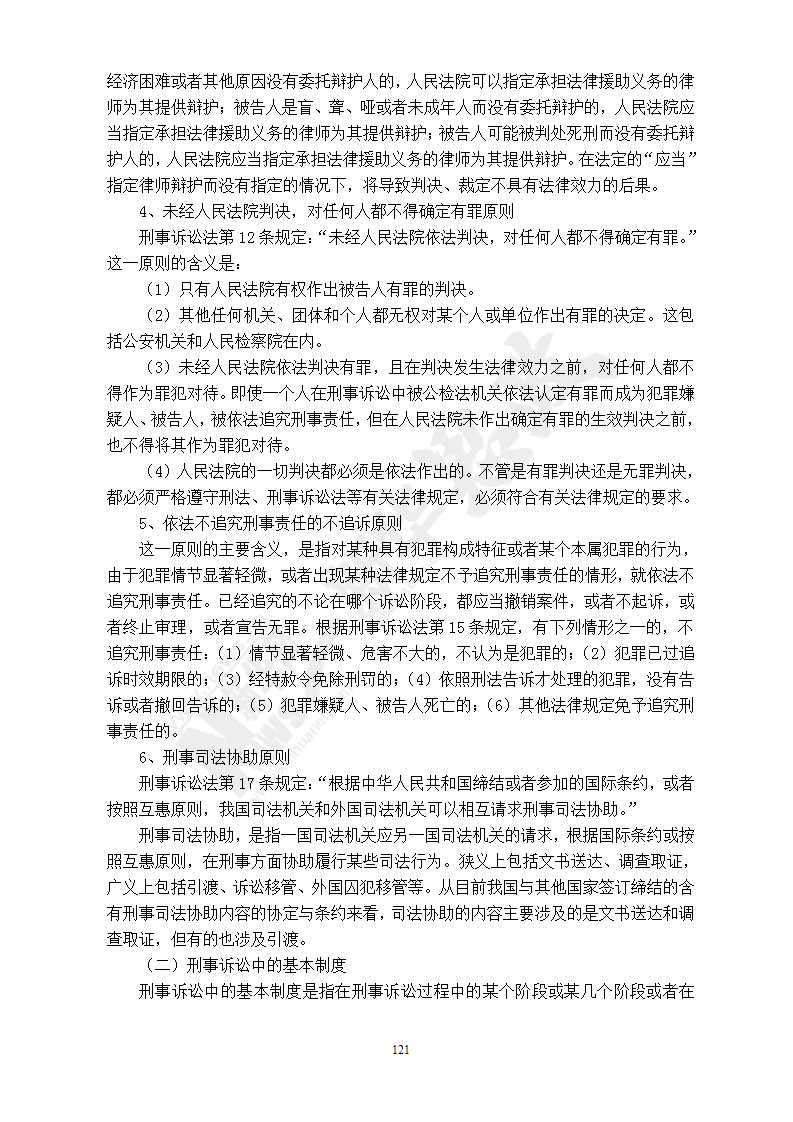 经济困难或者其他原因没有委托辩护人的，人民法院可以指定承担法律援助义务的律师为其提供辩护；被告人是盲、聋、哑或者未成年人而没有委托辩护的，人民法院应当指定承担法律援助义务的律师为其提供辩护；被告人可能被判处死刑而没有委托辩护人的，人民法院应当指定承担法律援助义务的律师为其提供辩护。在法定的“应当”指定律师辩护而没有指定的情况下，将导致判决、裁定不具有法律效力的后果。

4、未经人民法院判决，对任何人都不得确定有罪原则

刑事诉讼法第 12 条规定：“未经人民法院依法判决，对任何人都不得确定有罪。”这一原则的含义是：

（1）只有人民法院有权作出被告人有罪的判决。

（2）其他任何机关、团体和个人都无权对某个人或单位作出有罪的决定。这包括公安机关和人民检察院在内。

（3）未经人民法院依法判决有罪，且在判决发生法律效力之前，对任何人都不得作为罪犯对待。即使一个人在刑事诉讼中被公检法机关依法认定有罪而成为犯罪嫌疑人、被告人，被依法追究刑事责任，但在人民法院未作出确定有罪的生效判决之前，也不得将其作为罪犯对待。

（4）人民法院的一切判决都必须是依法作出的。不管是有罪判决还是无罪判决，都必须严格遵守刑法、刑事诉讼法等有关法律规定，必须符合有关法律规定的要求。

5、依法不追究刑事责任的不追诉原则

这一原则的主要含义，是指对某种具有犯罪构成特征或者某个本属犯罪的行为，由于犯罪情节显著轻微，或者出现某种法律规定不予追究刑事责任的情形，就依法不追究刑事责任。已经追究的不论在哪个诉讼阶段，都应当撤销案件，或者不起诉，或者终止审理，或者宣告无罪。根据刑事诉讼法第 15 条规定，有下列情形之一的，不追究刑事责任：（1）情节显著轻微、危害不大的，不认为是犯罪的；（2）犯罪已过追诉时效期限的；（3）经特赦令免除刑罚的；（4）依照刑法告诉才处理的犯罪，没有告诉或者撤回告诉的；（5）犯罪嫌疑人、被告人死亡的；（6）其他法律规定免予追究刑事责任的。

6、刑事司法协助原则

刑事诉讼法第 17 条规定：“根据中华人民共和国缔结或者参加的国际条约，或者按照互惠原则，我国司法机关和外国司法机关可以相互请求刑事司法协助。”

刑事司法协助，是指一国司法机关应另一国司法机关的请求，根据国际条约或按照互惠原则，在刑事方面协助履行某些司法行为。狭义上包括文书送达、调查取证，广义上包括引渡、诉讼移管、外国囚犯移管等。从目前我国与其他国家签订缔结的含有刑事司法协助内容的协定与条约来看，司法协助的内容主要涉及的是文书送达和调查取证，但有的也涉及引渡。

（二）刑事诉讼中的基本制度

刑事诉讼中的基本制度是指在刑事诉讼过程中的某个阶段或某几个阶段或者在

121